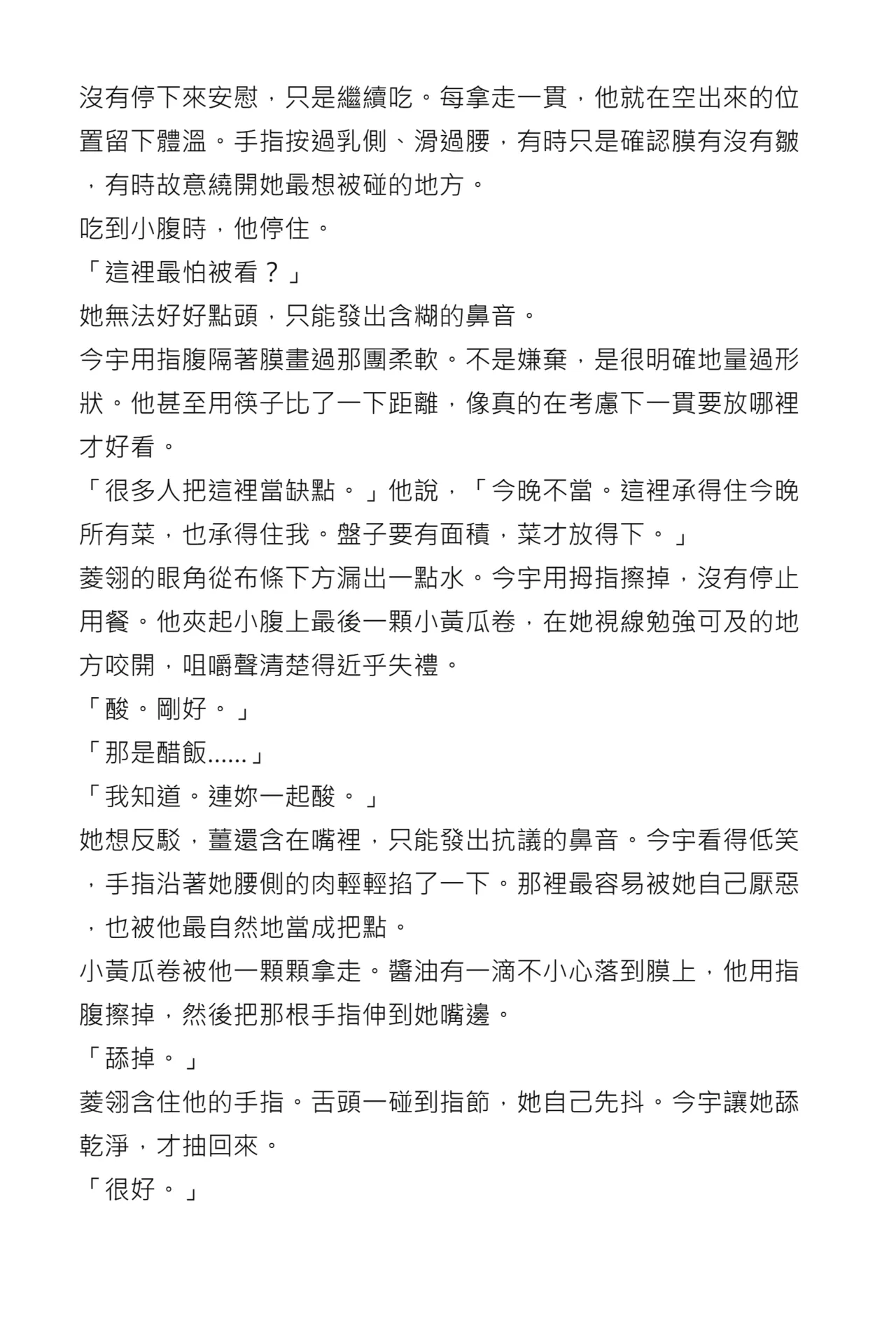 沒有停下來安慰，只是繼續吃。每拿走一貫，他就在空出來的位置留下體溫。手指按過乳側、滑過腰，有時只是確認膜有沒有皺，有時故意繞開她最想被碰的地方。

吃到小腹時，他停住。

「這裡最怕被看？」

她無法好好點頭，只能發出含糊的鼻音。

今宇用指腹隔著膜畫過那團柔軟。不是嫌棄，是很明確地量過形狀。他甚至用筷子比了一下距離，像真的在考慮下一貫要放哪裡才好看。

「很多人把這裡當缺點。」他說，「今晚不當。這裡承得住今晚所有菜，也承得住我。盤子要有面積，菜才放得下。」

菱翎的眼角從布條下方漏出一點水。今宇用拇指擦掉，沒有停止用餐。他夾起小腹上最後一顆小黃瓜卷，在她視線勉強可及的地方咬開，咀嚼聲清楚得近乎失禮。

「酸。剛好。」

「那是醋飯......」

「我知道。連妳一起酸。」

她想反駁，薑還含在嘴裡，只能發出抗議的鼻音。今宇看得低笑，手指沿著她腰側的肉輕輕掐了一下。那裡最容易被她自己厭惡，也被他最自然地當成把點。

小黃瓜卷被他一顆顆拿走。醬油有一滴不小心落到膜上，他用指腹擦掉，然後把那根手指伸到她嘴邊。

「舔掉。」

菱翎含住他的手指。舌頭一碰到指節，她自己先抖。今宇讓她舔乾淨，才抽回來。

「很好。」